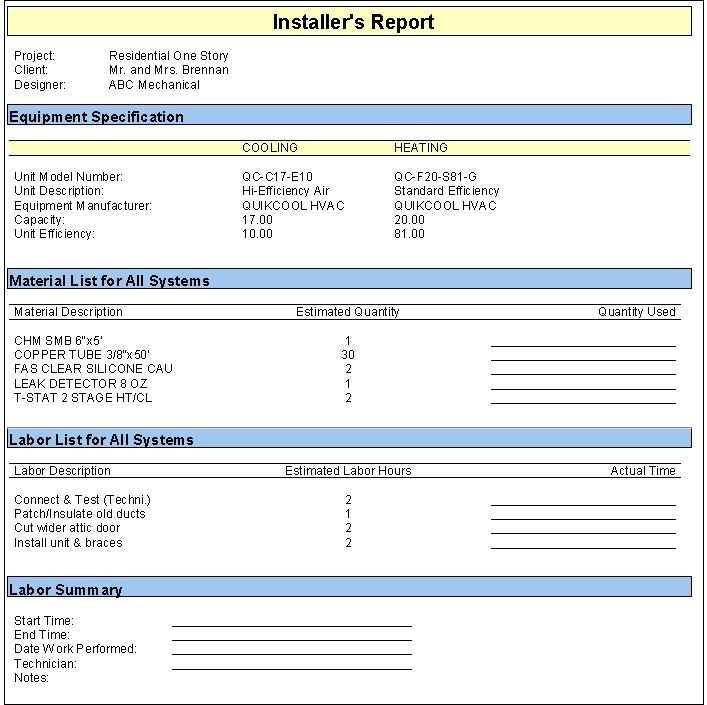 Installer's Report

Project: Residential One Story
Client: Mr. and Mrs. Brennan
Designer: ABC Mechanical

Equipment Specification

| | COOLING | HEATING |
|---|---|---|
| Unit Model Number: | QC-C17-E10 | QC-F20-S81-G |
| Unit Description: | Hi-Efficiency Air | Standard Efficiency |
| Equipment Manufacturer: | QUIKCOOL HVAC | QUIKCOOL HVAC |
| Capacity: | 17.00 | 20.00 |
| Unit Efficiency: | 10.00 | 81.00 |

Material List for All Systems

| Material Description | Estimated Quantity | Quantity Used |
|---|---|---|
| CHM SMB 6"x5' | 1 | |
| COPPER TUBE 3/8"x50' | 30 | |
| FAS CLEAR SILICONE CAU | 2 | |
| LEAK DETECTOR 8 OZ | 1 | |
| T-STAT 2 STAGE HT/CL | 2 | |

Labor List for All Systems

| Labor Description | Estimated Labor Hours | Actual Time |
|---|---|---|
| Connect & Test (Techni.) | 2 | |
| Patch/Insulate old ducts | 1 | |
| Cut wider attic door | 2 | |
| Install unit & braces | 2 | |

Labor Summary

Start Time:
End Time:
Date Work Performed:
Technician:
Notes: